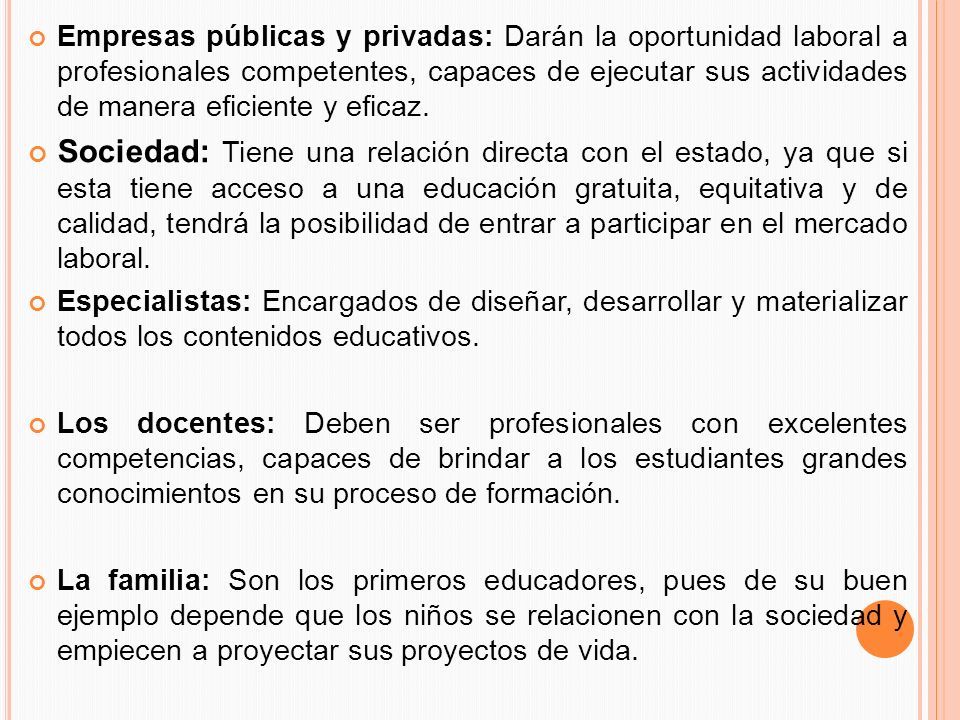 Empresas públicas y privadas: Darán la oportunidad laboral a profesionales competentes, capaces de ejecutar sus actividades de manera eficiente y eficaz.

Sociedad: Tiene una relación directa con el estado, ya que si esta tiene acceso a una educación gratuita, equitativa y de calidad, tendrá la posibilidad de entrar a participar en el mercado laboral.

Especialistas: Encargados de diseñar, desarrollar y materializar todos los contenidos educativos.

Los docentes: Deben ser profesionales con excelentes competencias, capaces de brindar a los estudiantes grandes conocimientos en su proceso de formación.

La familia: Son los primeros educadores, pues de su buen ejemplo depende que los niños se relacionen con la sociedad y empiecen a proyectar sus proyectos de vida.